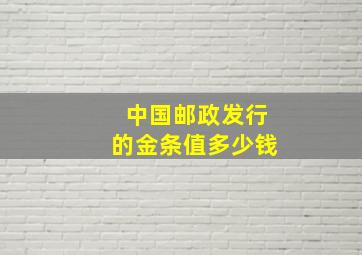 中国邮政发行
的金条值多少钱